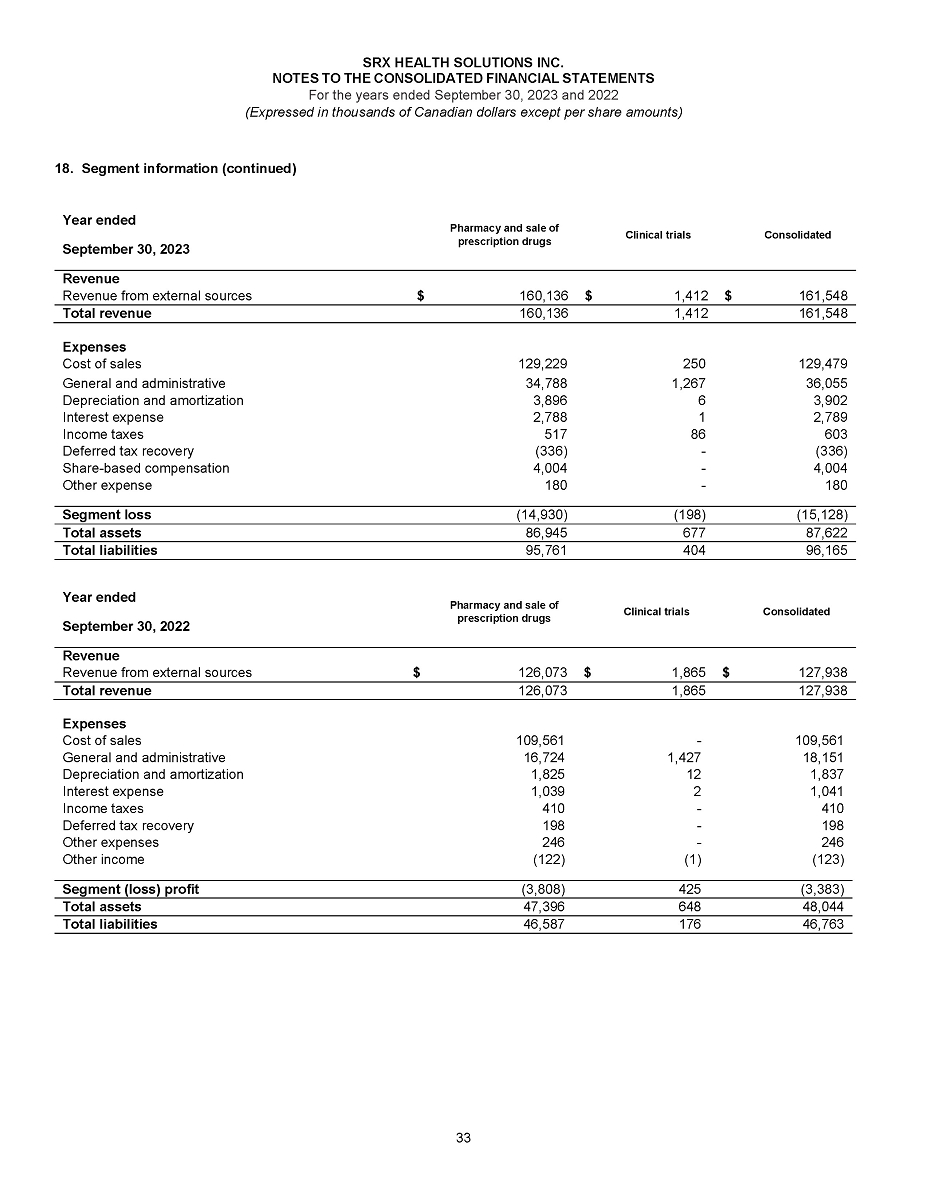 SRX HEALTH SOLUTIONS INC.
NOTES TO THE CONSOLIDATED FINANCIAL STATEMENTS
For the years ended September 30, 2023 and 2022
(Expressed in thousands of Canadian dollars except per share amounts)

18. Segment information (continued)

| Year ended September 30, 2023 | Pharmacy and sale of prescription drugs | Clinical trials | Consolidated |
|---|---|---|---|
| Revenue | | | |
| Revenue from external sources | $ 160,136 | $ 1,412 | $ 161,548 |
| Total revenue | 160,136 | 1,412 | 161,548 |
| Expenses | | | |
| Cost of sales | 129,229 | 250 | 129,479 |
| General and administrative | 34,788 | 1,267 | 36,055 |
| Depreciation and amortization | 3,896 | 6 | 3,902 |
| Interest expense | 2,788 | 1 | 2,789 |
| Income taxes | 517 | 86 | 603 |
| Deferred tax recovery | (336) | - | (336) |
| Share-based compensation | 4,004 | - | 4,004 |
| Other expense | 180 | - | 180 |
| Segment loss | (14,930) | (198) | (15,128) |
| Total assets | 86,945 | 677 | 87,622 |
| Total liabilities | 95,761 | 404 | 96,165 |

| Year ended September 30, 2022 | Pharmacy and sale of prescription drugs | Clinical trials | Consolidated |
|---|---|---|---|
| Revenue | | | |
| Revenue from external sources | $ 126,073 | $ 1,865 | $ 127,938 |
| Total revenue | 126,073 | 1,865 | 127,938 |
| Expenses | | | |
| Cost of sales | 109,561 | - | 109,561 |
| General and administrative | 16,724 | 1,427 | 18,151 |
| Depreciation and amortization | 1,825 | 12 | 1,837 |
| Interest expense | 1,039 | 2 | 1,041 |
| Income taxes | 410 | - | 410 |
| Deferred tax recovery | 198 | - | 198 |
| Other expenses | 246 | - | 246 |
| Other income | (122) | (1) | (123) |
| Segment (loss) profit | (3,808) | 425 | (3,383) |
| Total assets | 47,396 | 648 | 48,044 |
| Total liabilities | 46,587 | 176 | 46,763 |

33